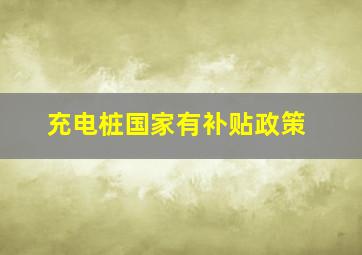 充电桩国家有补贴政策